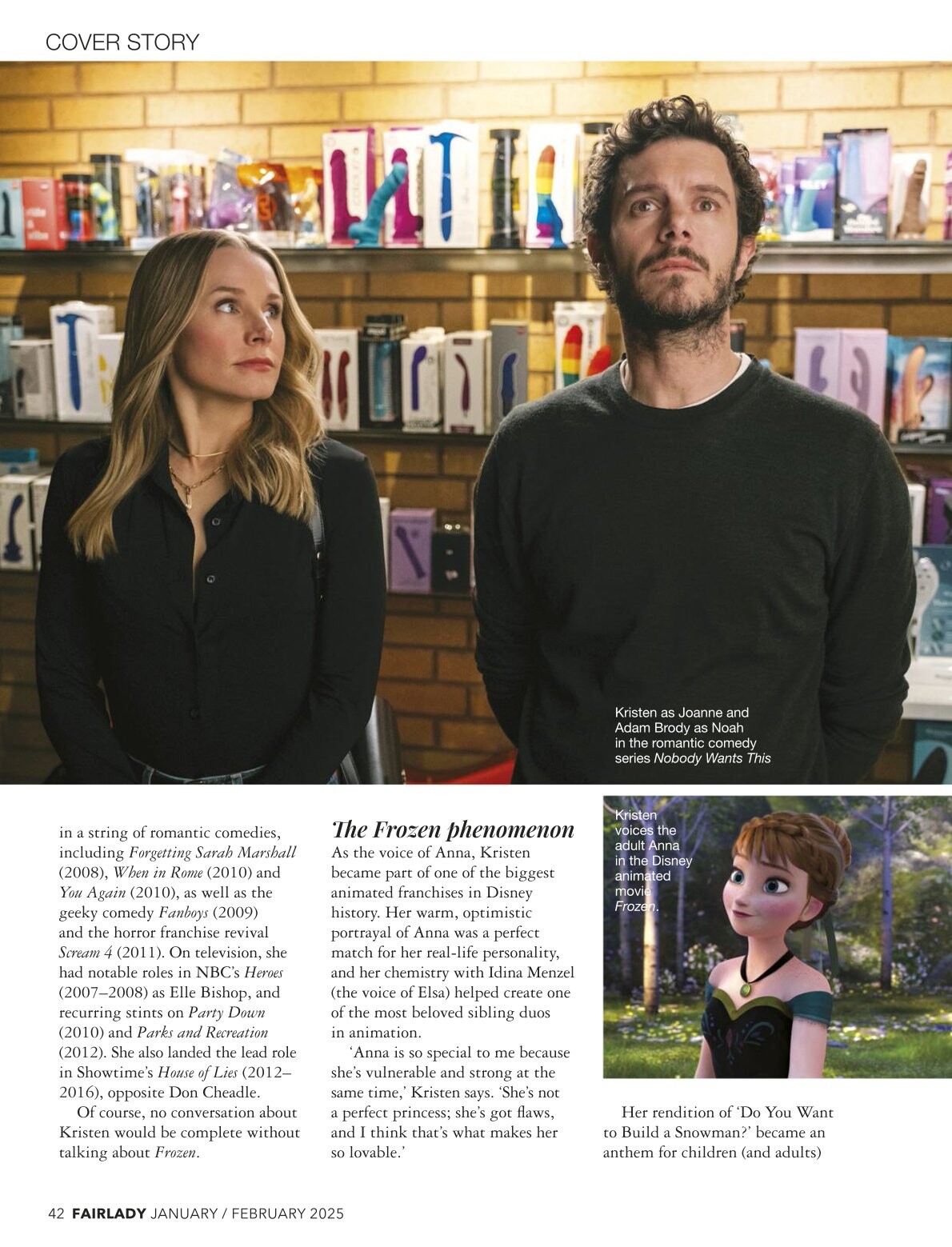 COVER STORY

Kristen as Joanne and Adam Brody as Noah in the romantic comedy series Nobody Wants This

in a string of romantic comedies, including Forgetting Sarah Marshall (2008), When in Rome (2010) and You Again (2010), as well as the geeky comedy Fanboys (2009) and the horror franchise revival Scream 4 (2011). On television, she had notable roles in NBC's Heroes (2007–2008) as Elle Bishop, and recurring stints on Party Down (2010) and Parks and Recreation (2012). She also landed the lead role in Showtime's House of Lies (2012–2016), opposite Don Cheadle.

Of course, no conversation about Kristen would be complete without talking about Frozen.

The Frozen phenomenon

As the voice of Anna, Kristen became part of one of the biggest animated franchises in Disney history. Her warm, optimistic portrayal of Anna was a perfect match for her real-life personality, and her chemistry with Idina Menzel (the voice of Elsa) helped create one of the most beloved sibling duos in animation.

'Anna is so special to me because she's vulnerable and strong at the same time,' Kristen says. 'She's not a perfect princess; she's got flaws, and I think that's what makes her so lovable.'

Kristen voices the adult Anna in the Disney animated movie Frozen.

Her rendition of 'Do You Want to Build a Snowman?' became an anthem for children (and adults)

42 FAIRLADY JANUARY / FEBRUARY 2025